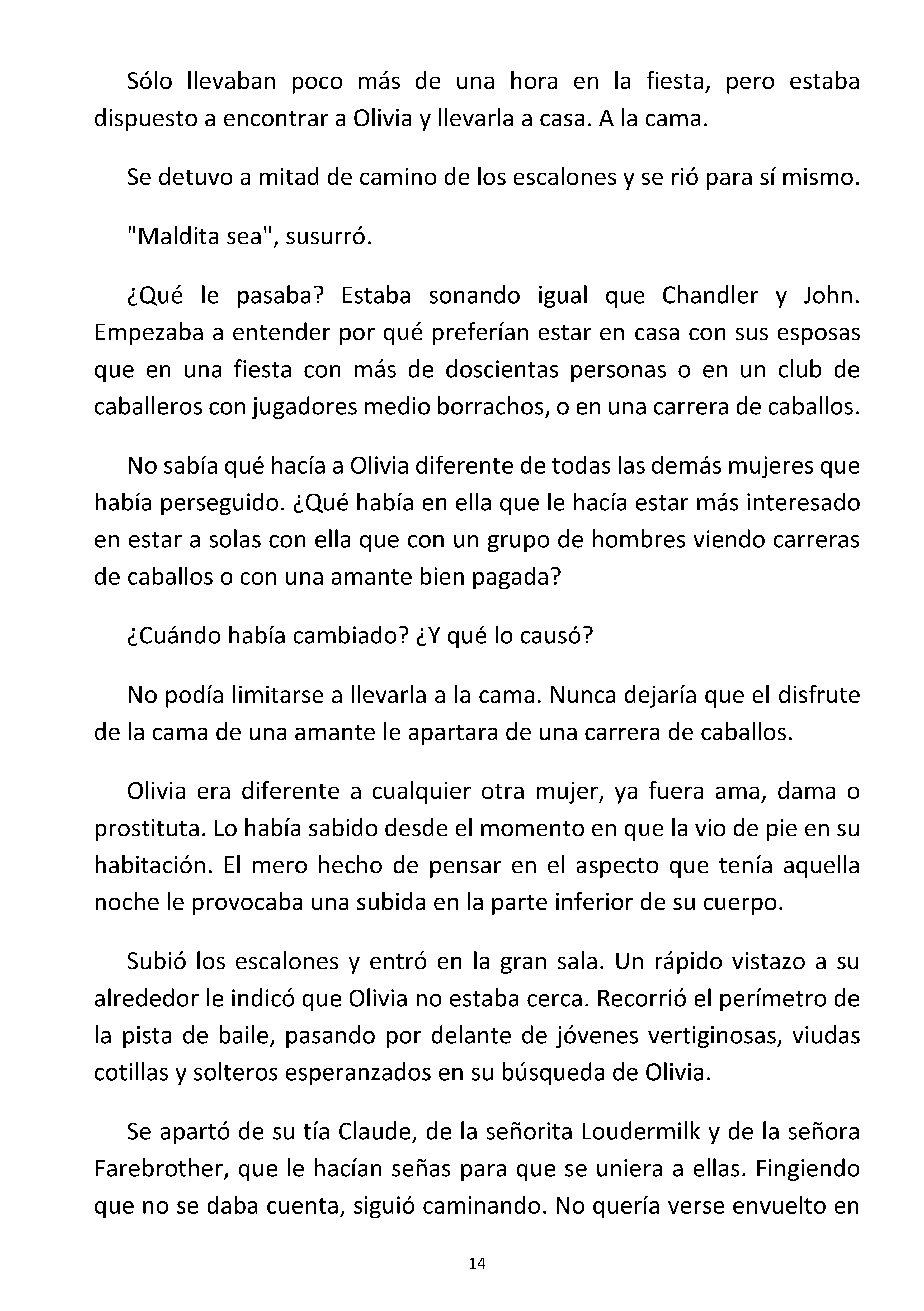 Sólo llevaban poco más de una hora en la fiesta, pero estaba dispuesto a encontrar a Olivia y llevarla a casa. A la cama.

Se detuvo a mitad de camino de los escalones y se rió para sí mismo.

"Maldita sea", susurró.

¿Qué le pasaba? Estaba sonando igual que Chandler y John. Empezaba a entender por qué preferían estar en casa con sus esposas que en una fiesta con más de doscientas personas o en un club de caballeros con jugadores medio borrachos, o en una carrera de caballos.

No sabía qué hacía a Olivia diferente de todas las demás mujeres que había perseguido. ¿Qué había en ella que le hacía estar más interesado en estar a solas con ella que con un grupo de hombres viendo carreras de caballos o con una amante bien pagada?

¿Cuándo había cambiado? ¿Y qué lo causó?

No podía limitarse a llevarla a la cama. Nunca dejaría que el disfrute de la cama de una amante le apartara de una carrera de caballos.

Olivia era diferente a cualquier otra mujer, ya fuera ama, dama o prostituta. Lo había sabido desde el momento en que la vio de pie en su habitación. El mero hecho de pensar en el aspecto que tenía aquella noche le provocaba una subida en la parte inferior de su cuerpo.

Subió los escalones y entró en la gran sala. Un rápido vistazo a su alrededor le indicó que Olivia no estaba cerca. Recorrió el perímetro de la pista de baile, pasando por delante de jóvenes vertiginosas, viudas cotillas y solteros esperanzados en su búsqueda de Olivia.

Se apartó de su tía Claude, de la señorita Loudermilk y de la señora Farebrother, que le hacían señas para que se uniera a ellas. Fingiendo que no se daba cuenta, siguió caminando. No quería verse envuelto en

14